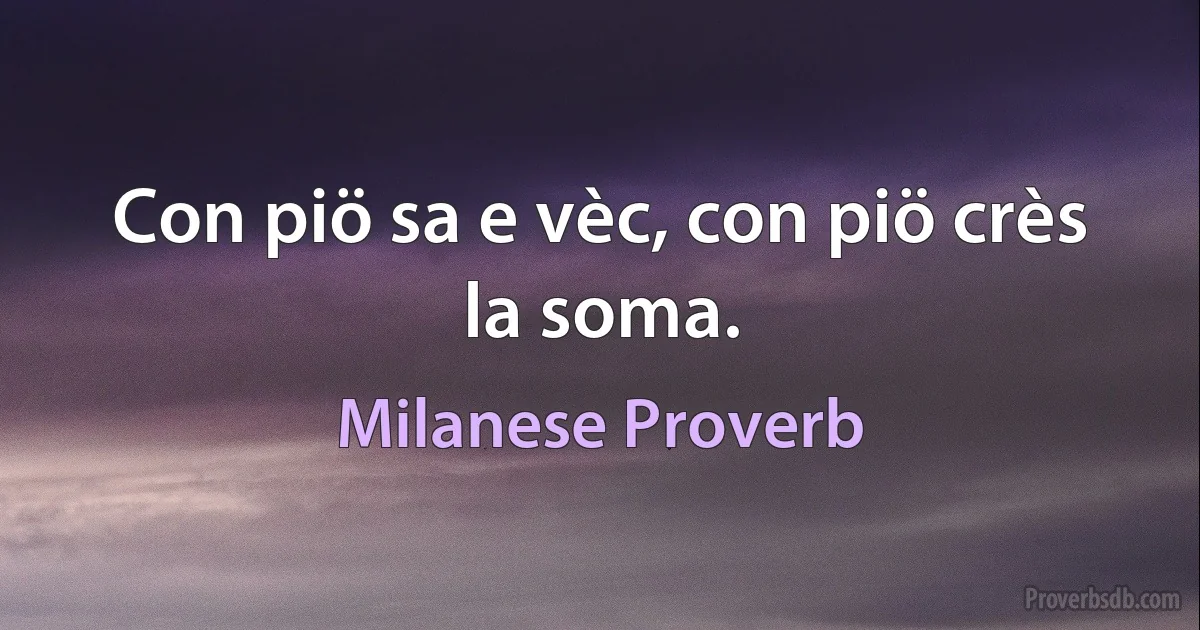 Con piö sa e vèc, con piö crès la soma.

Milanese Proverb

Proverbsdb.com